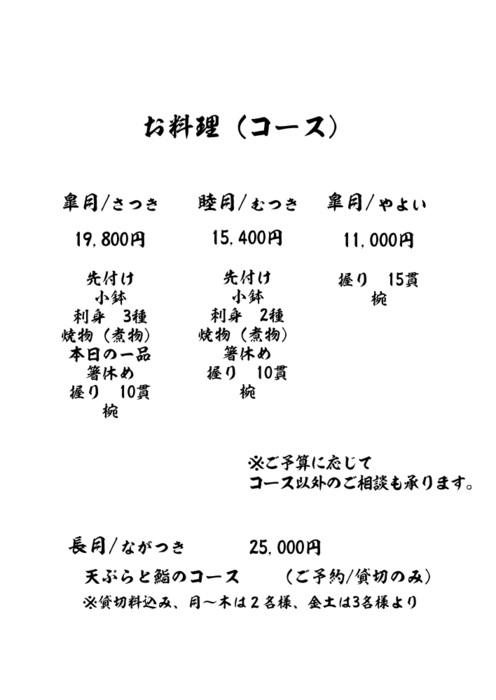 お料理（コース）

皐月/さつき
19,800円
先付け
小鉢
刺身　3種
焼物（煮物）
本日の一品
箸休め
握り　10貫
椀

睦月/むつき
15,400円
先付け
小鉢
刺身　2種
焼物（煮物）
箸休め
握り　10貫
椀

皐月/やよい
11,000円
握り　15貫
椀

※ご予算に応じて
コース以外のご相談も承ります。

長月/ながつき　25,000円
天ぷらと鮨のコース　（ご予約/貸切のみ）
※貸切料込み、月～木は２名様、金土は3名様より